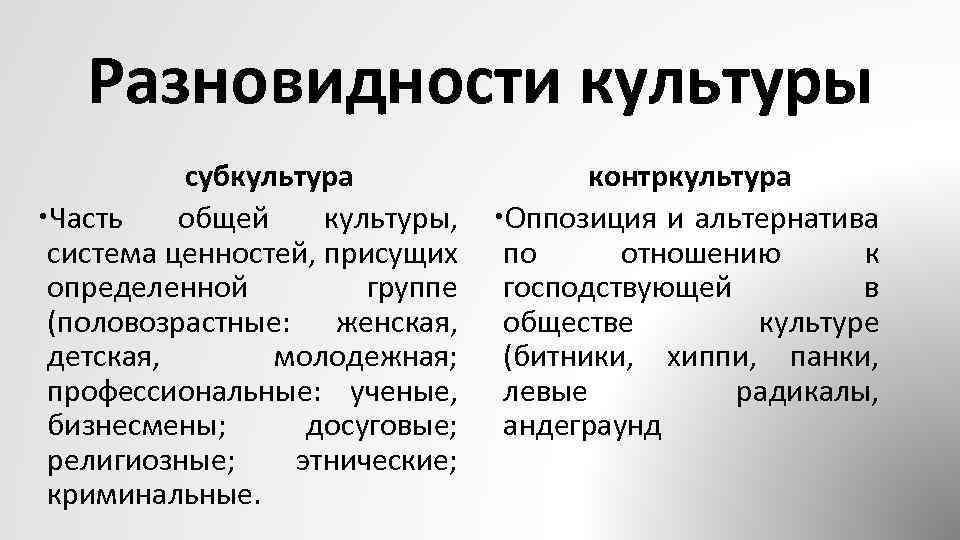 Разновидности культуры

субкультура

• Часть общей культуры, система ценностей, присущих определенной группе (половозрастные: женская, детская, молодежная; профессиональные: ученые, бизнесмены; досуговые; религиозные; этнические; криминальные.

контркультура

• Оппозиция и альтернатива по отношению к господствующей в обществе культуре (битники, хиппи, панки, левые радикалы, андеграунд